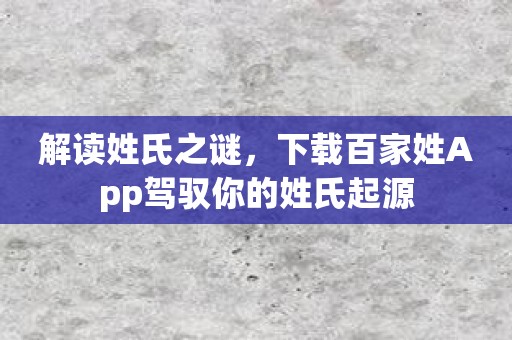 解读姓氏之谜，下载百家姓App驾驭你的姓氏起源